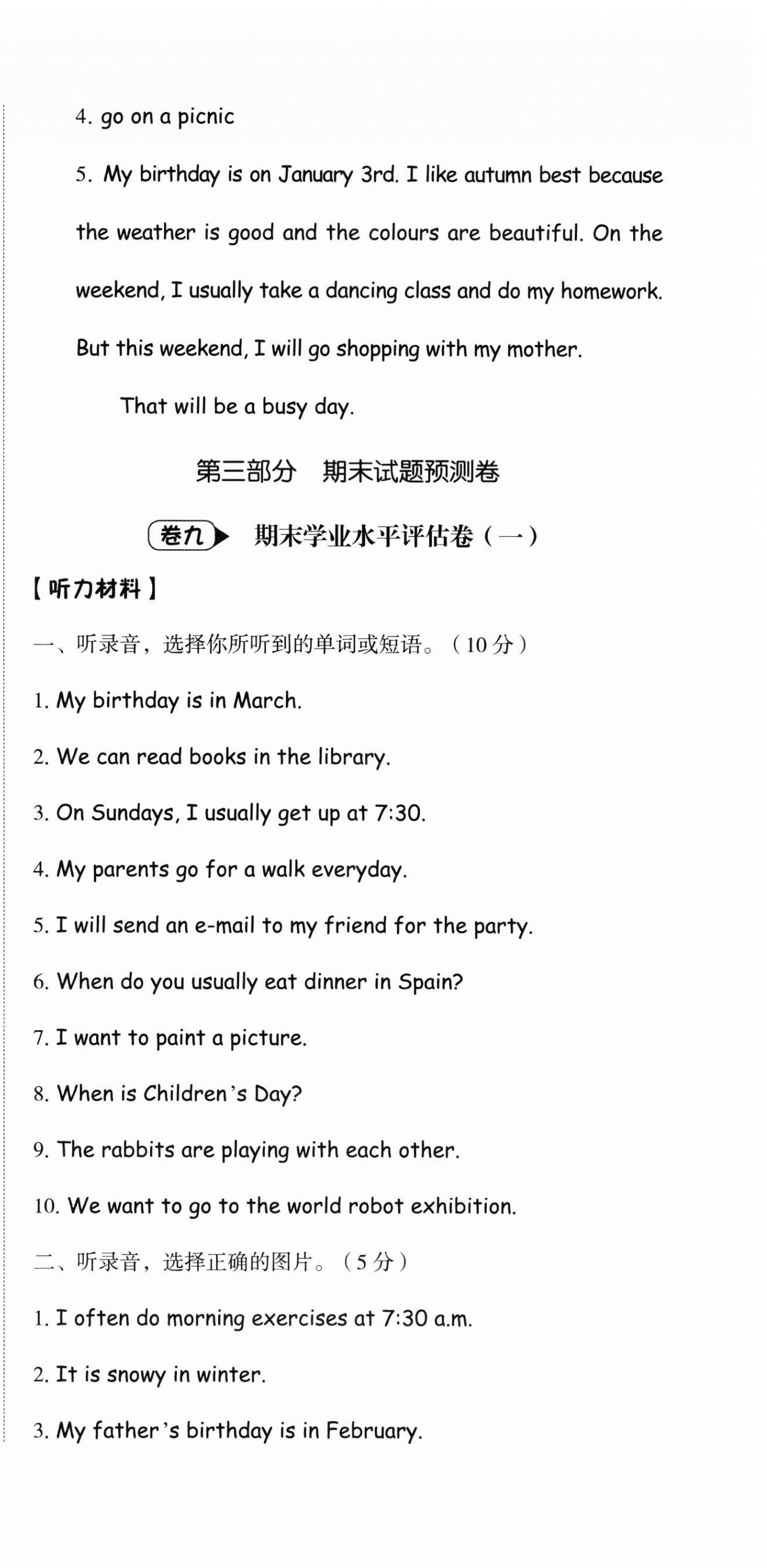 4. go on a picnic

5. My birthday is on January 3rd. I like autumn best because the weather is good and the colours are beautiful. On the weekend, I usually take a dancing class and do my homework. But this weekend, I will go shopping with my mother.

That will be a busy day.

第三部分 期末试题预测卷

卷九 期末学业水平评估卷（一）

【听力材料】

一、听录音，选择你所听到的单词或短语。（10 分）

1. My birthday is in March.

2. We can read books in the library.

3. On Sundays, I usually get up at 7:30.

4. My parents go for a walk everyday.

5. I will send an e-mail to my friend for the party.

6. When do you usually eat dinner in Spain?

7. I want to paint a picture.

8. When is Children's Day?

9. The rabbits are playing with each other.

10. We want to go to the world robot exhibition.

二、听录音，选择正确的图片。（5 分）

1. I often do morning exercises at 7:30 a.m.

2. It is snowy in winter.

3. My father's birthday is in February.